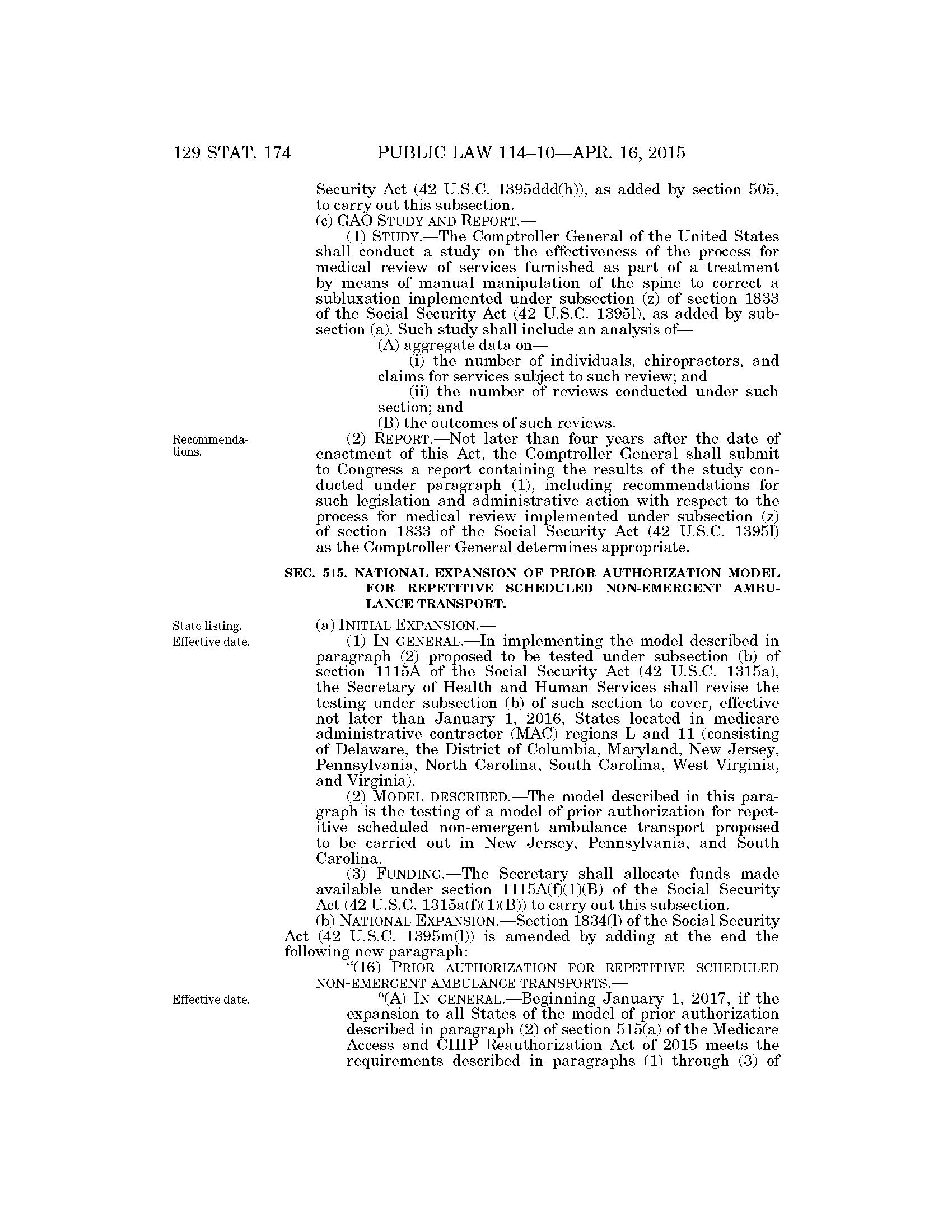 129 STAT. 174 PUBLIC LAW 114–10—APR. 16, 2015

Security Act (42 U.S.C. 1395ddd(h)), as added by section 505, to carry out this subsection.

(c) GAO STUDY AND REPORT.—

(1) STUDY.—The Comptroller General of the United States shall conduct a study on the effectiveness of the process for medical review of services furnished as part of a treatment by means of manual manipulation of the spine to correct a subluxation implemented under subsection (z) of section 1833 of the Social Security Act (42 U.S.C. 1395l), as added by subsection (a). Such study shall include an analysis of—

(A) aggregate data on—

(i) the number of individuals, chiropractors, and claims for services subject to such review; and

(ii) the number of reviews conducted under such section; and

(B) the outcomes of such reviews.

Recommendations.

(2) REPORT.—Not later than four years after the date of enactment of this Act, the Comptroller General shall submit to Congress a report containing the results of the study conducted under paragraph (1), including recommendations for such legislation and administrative action with respect to the process for medical review implemented under subsection (z) of section 1833 of the Social Security Act (42 U.S.C. 1395l) as the Comptroller General determines appropriate.

SEC. 515. NATIONAL EXPANSION OF PRIOR AUTHORIZATION MODEL FOR REPETITIVE SCHEDULED NON-EMERGENT AMBULANCE TRANSPORT.

State listing.
Effective date.

(a) INITIAL EXPANSION.—

(1) IN GENERAL.—In implementing the model described in paragraph (2) proposed to be tested under subsection (b) of section 1115A of the Social Security Act (42 U.S.C. 1315a), the Secretary of Health and Human Services shall revise the testing under subsection (b) of such section to cover, effective not later than January 1, 2016, States located in medicare administrative contractor (MAC) regions L and 11 (consisting of Delaware, the District of Columbia, Maryland, New Jersey, Pennsylvania, North Carolina, South Carolina, West Virginia, and Virginia).

(2) MODEL DESCRIBED.—The model described in this paragraph is the testing of a model of prior authorization for repetitive scheduled non-emergent ambulance transport proposed to be carried out in New Jersey, Pennsylvania, and South Carolina.

(3) FUNDING.—The Secretary shall allocate funds made available under section 1115A(f)(1)(B) of the Social Security Act (42 U.S.C. 1315a(f)(1)(B)) to carry out this subsection.

(b) NATIONAL EXPANSION.—Section 1834(l) of the Social Security Act (42 U.S.C. 1395m(l)) is amended by adding at the end the following new paragraph:

"(16) PRIOR AUTHORIZATION FOR REPETITIVE SCHEDULED NON-EMERGENT AMBULANCE TRANSPORTS.—

Effective date.

"(A) IN GENERAL.—Beginning January 1, 2017, if the expansion to all States of the model of prior authorization described in paragraph (2) of section 515(a) of the Medicare Access and CHIP Reauthorization Act of 2015 meets the requirements described in paragraphs (1) through (3) of